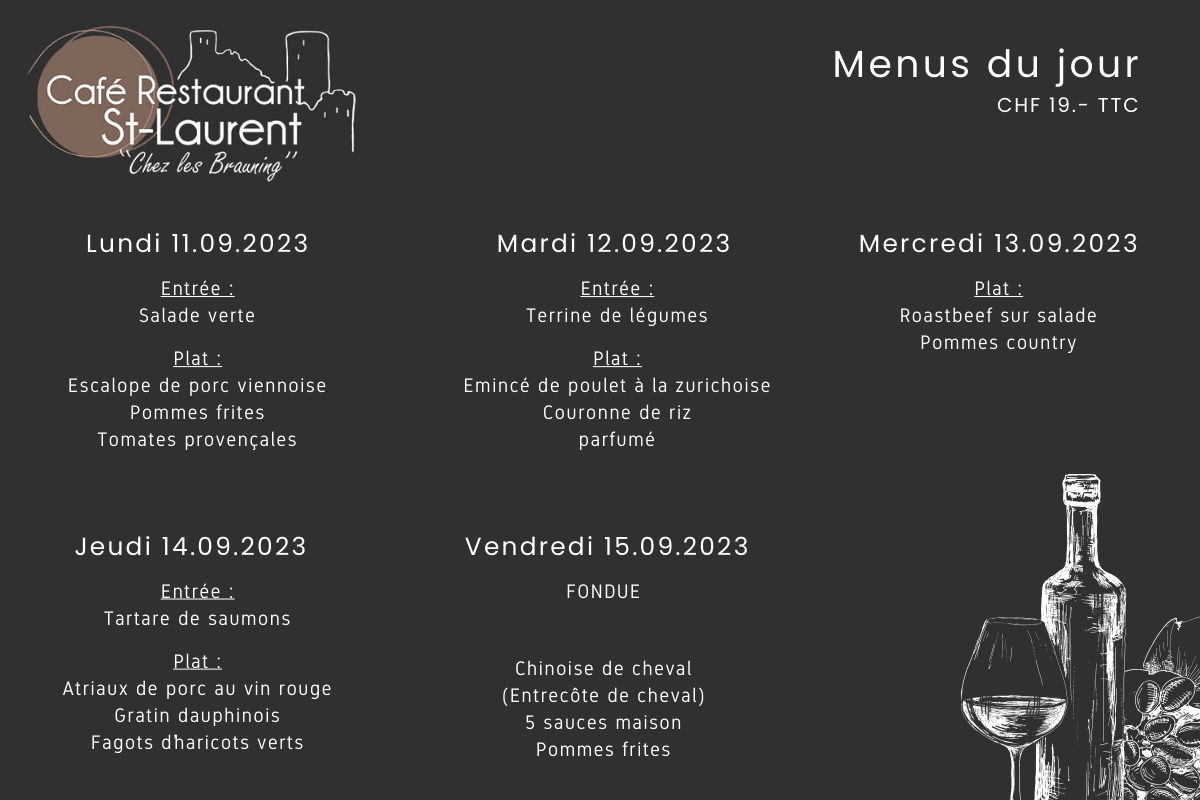 Café Restaurant St-Laurent
"Chez les Brauning"

Menus du jour
CHF 19.- TTC

Lundi 11.09.2023

Entrée :
Salade verte

Plat :
Escalope de porc viennoise
Pommes frites
Tomates provençales

Mardi 12.09.2023

Entrée :
Terrine de légumes

Plat :
Emincé de poulet à la zurichoise
Couronne de riz
parfumé

Mercredi 13.09.2023

Plat :
Roastbeef sur salade
Pommes country

Jeudi 14.09.2023

Entrée :
Tartare de saumons

Plat :
Atriaux de porc au vin rouge
Gratin dauphinois
Fagots d'haricots verts

Vendredi 15.09.2023

FONDUE

Chinoise de cheval
(Entrecôte de cheval)
5 sauces maison
Pommes frites